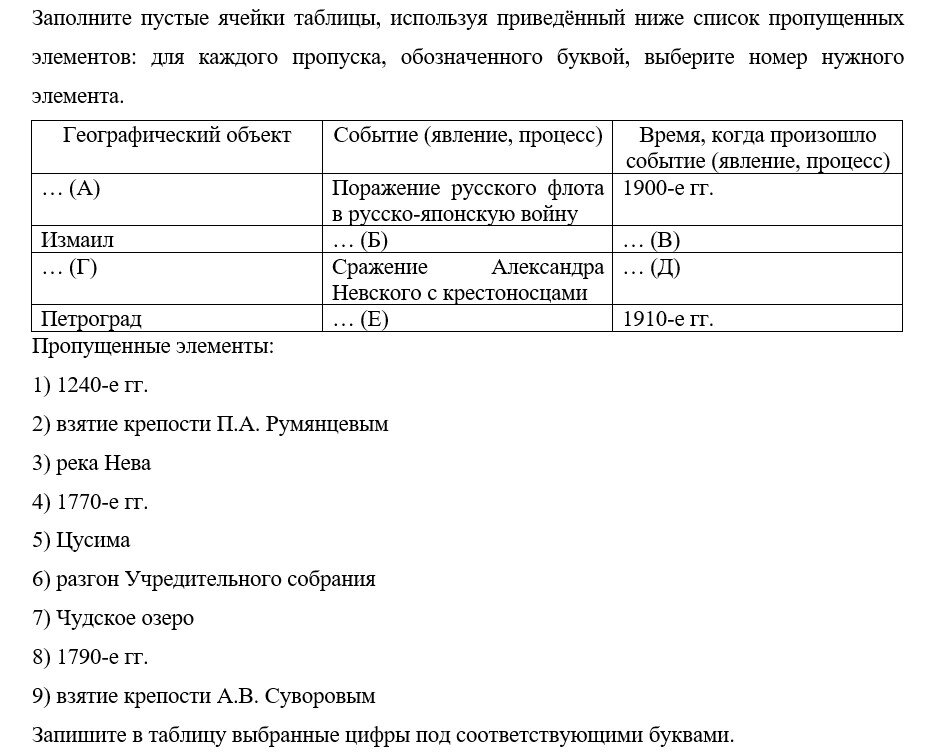 Заполните пустые ячейки таблицы, используя приведённый ниже список пропущенных элементов: для каждого пропуска, обозначенного буквой, выберите номер нужного элемента.

| Географический объект | Событие (явление, процесс) | Время, когда произошло событие (явление, процесс) |
|---|---|---|
| … (А) | Поражение русского флота в русско-японскую войну | 1900-е гг. |
| Измаил | … (Б) | … (В) |
| … (Г) | Сражение Александра Невского с крестоносцами | … (Д) |
| Петроград | … (Е) | 1910-е гг. |

Пропущенные элементы:

1) 1240-е гг.

2) взятие крепости П.А. Румянцевым

3) река Нева

4) 1770-е гг.

5) Цусима

6) разгон Учредительного собрания

7) Чудское озеро

8) 1790-е гг.

9) взятие крепости А.В. Суворовым

Запишите в таблицу выбранные цифры под соответствующими буквами.